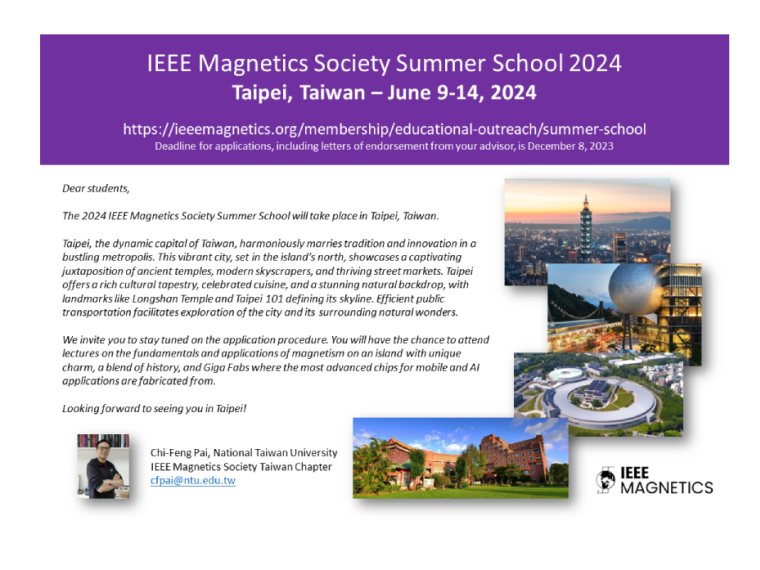 IEEE Magnetics Society Summer School 2024
Taipei, Taiwan – June 9-14, 2024

https://ieeemagnetics.org/membership/educational-outreach/summer-school
Deadline for applications, including letters of endorsement from your advisor, is December 8, 2023

Dear students,

The 2024 IEEE Magnetics Society Summer School will take place in Taipei, Taiwan.

Taipei, the dynamic capital of Taiwan, harmoniously marries tradition and innovation in a bustling metropolis. This vibrant city, set in the island's north, showcases a captivating juxtaposition of ancient temples, modern skyscrapers, and thriving street markets. Taipei offers a rich cultural tapestry, celebrated cuisine, and a stunning natural backdrop, with landmarks like Longshan Temple and Taipei 101 defining its skyline. Efficient public transportation facilitates exploration of the city and its surrounding natural wonders.

We invite you to stay tuned on the application procedure. You will have the chance to attend lectures on the fundamentals and applications of magnetism on an island with unique charm, a blend of history, and Giga Fabs where the most advanced chips for mobile and AI applications are fabricated from.

Looking forward to seeing you in Taipei!

Chi-Feng Pai, National Taiwan University
IEEE Magnetics Society Taiwan Chapter
cfpai@ntu.edu.tw

IEEE MAGNETICS